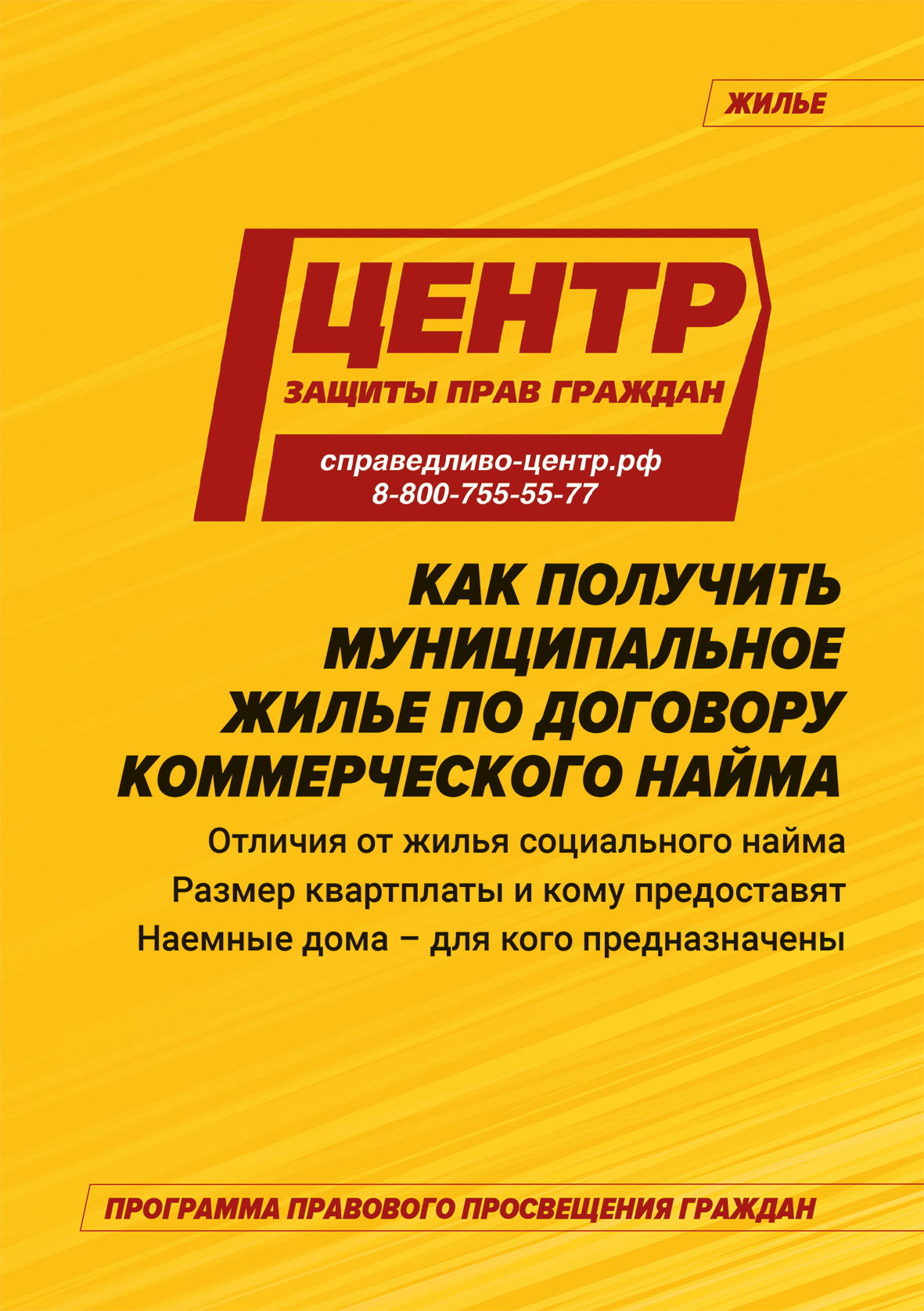 ЖИЛЬЕ

ЦЕНТР
ЗАЩИТЫ ПРАВ ГРАЖДАН

справедливо-центр.рф
8-800-755-55-77

КАК ПОЛУЧИТЬ МУНИЦИПАЛЬНОЕ ЖИЛЬЕ ПО ДОГОВОРУ КОММЕРЧЕСКОГО НАЙМА

Отличия от жилья социального найма

Размер квартплаты и кому предоставят

Наемные дома – для кого предназначены

ПРОГРАММА ПРАВОВОГО ПРОСВЕЩЕНИЯ ГРАЖДАН